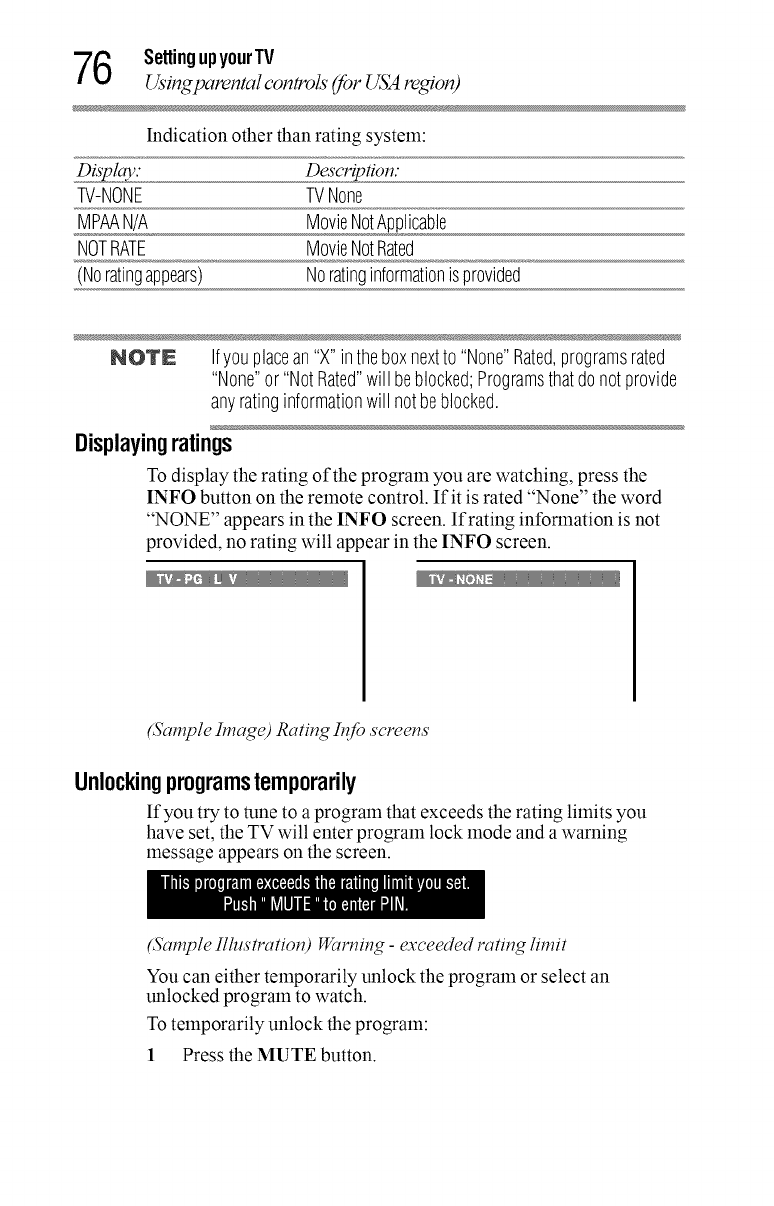 76 Setting up your TV
Using parental controls (for USA region)

Indication other than rating system:

| Display: | Description: |
|---|---|
| TV-NONE | TV None |
| MPAA N/A | Movie Not Applicable |
| NOT RATE | Movie Not Rated |
| (No rating appears) | No rating information is provided |

NOTE If you place an "X" in the box next to "None" Rated, programs rated "None" or "Not Rated" will be blocked; Programs that do not provide any rating information will not be blocked.

Displaying ratings

To display the rating of the program you are watching, press the INFO button on the remote control. If it is rated "None" the word "NONE" appears in the INFO screen. If rating information is not provided, no rating will appear in the INFO screen.

TV - PG L V

TV - NONE

(Sample Image) Rating Info screens

Unlocking programs temporarily

If you try to tune to a program that exceeds the rating limits you have set, the TV will enter program lock mode and a warning message appears on the screen.

This program exceeds the rating limit you set.
Push " MUTE " to enter PIN.

(Sample Illustration) Warning - exceeded rating limit

You can either temporarily unlock the program or select an unlocked program to watch.

To temporarily unlock the program:

1 Press the MUTE button.